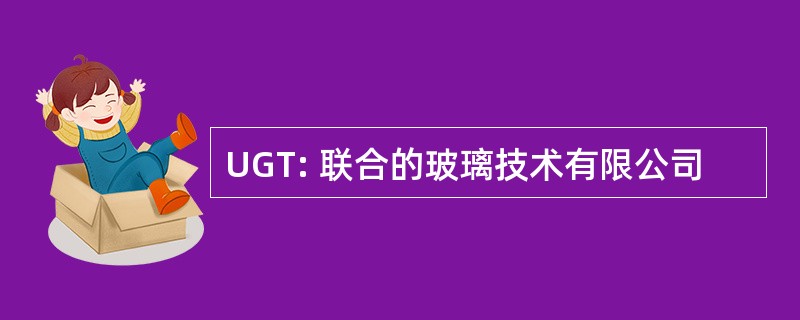 UGT: 联合的玻璃技术有限公司